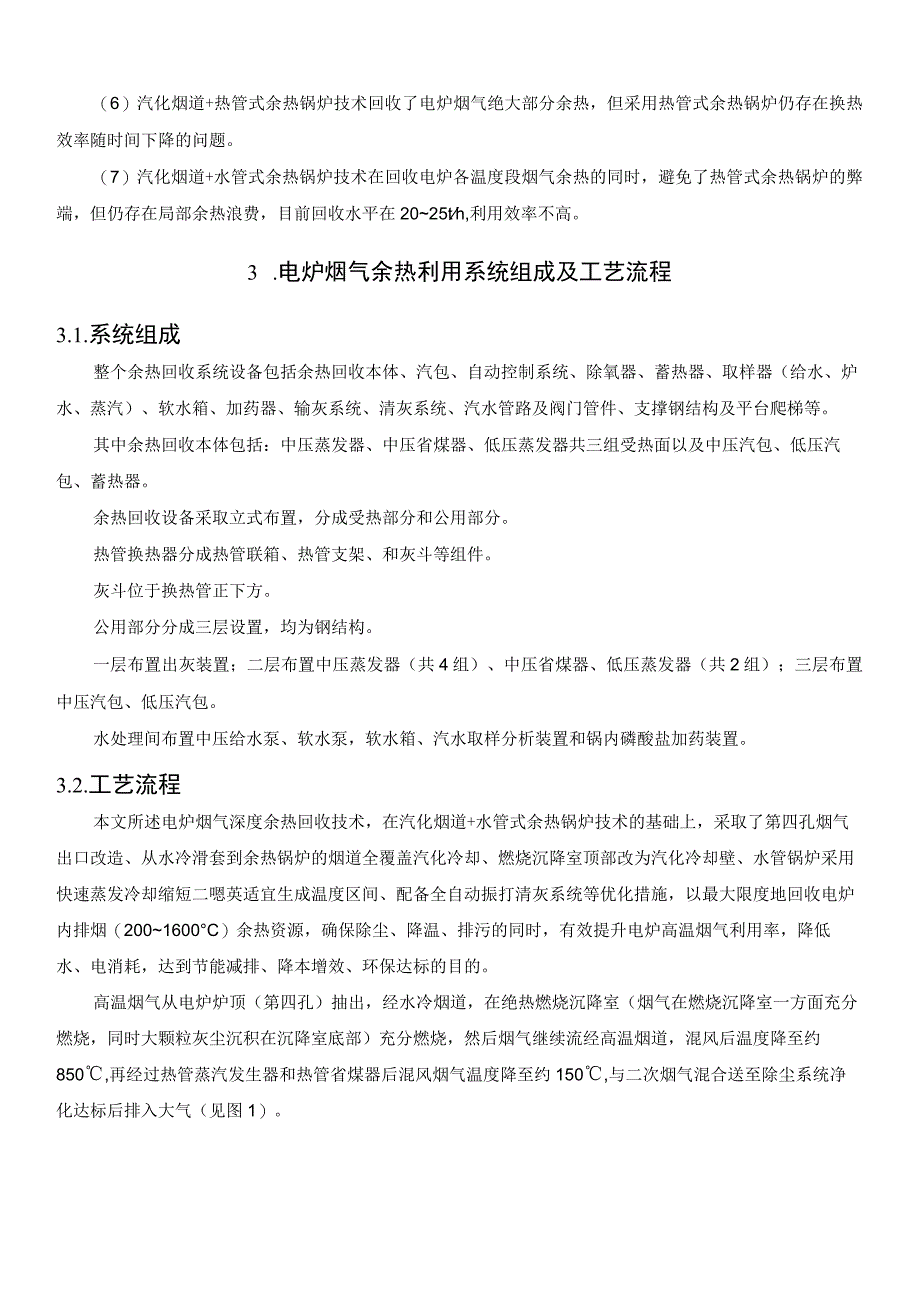 （6）汽化烟道+热管式余热锅炉技术回收了电炉烟气绝大部分余热，但采用热管式余热锅炉仍存在换热效率随时间下降的问题。

（7）汽化烟道+水管式余热锅炉技术在回收电炉各温度段烟气余热的同时，避免了热管式余热锅炉的弊端，但仍存在局部余热浪费，目前回收水平在20~25t/h,利用效率不高。

3 .电炉烟气余热利用系统组成及工艺流程

3.1.系统组成

整个余热回收系统设备包括余热回收本体、汽包、自动控制系统、除氧器、蓄热器、取样器（给水、炉水、蒸汽）、软水箱、加药器、输灰系统、清灰系统、汽水管路及阀门管件、支撑钢结构及平台爬梯等。

其中余热回收本体包括：中压蒸发器、中压省煤器、低压蒸发器共三组受热面以及中压汽包、低压汽包、蓄热器。

余热回收设备采取立式布置，分成受热部分和公用部分。

热管换热器分成热管联箱、热管支架、和灰斗等组件。

灰斗位于换热管正下方。

公用部分分成三层设置，均为钢结构。

一层布置出灰装置；二层布置中压蒸发器（共4组）、中压省煤器、低压蒸发器（共2组）；三层布置中压汽包、低压汽包。

水处理间布置中压给水泵、软水泵，软水箱、汽水取样分析装置和锅内磷酸盐加药装置。

3.2.工艺流程

本文所述电炉烟气深度余热回收技术，在汽化烟道+水管式余热锅炉技术的基础上，采取了第四孔烟气出口改造、从水冷滑套到余热锅炉的烟道全覆盖汽化冷却、燃烧沉降室顶部改为汽化冷却壁、水管锅炉采用快速蒸发冷却缩短二嗯英适宜生成温度区间、配备全自动振打清灰系统等优化措施，以最大限度地回收电炉内排烟（200~1600°C）余热资源，确保除尘、降温、排污的同时，有效提升电炉高温烟气利用率，降低水、电消耗，达到节能减排、降本增效、环保达标的目的。

高温烟气从电炉炉顶（第四孔）抽出，经水冷烟道，在绝热燃烧沉降室（烟气在燃烧沉降室一方面充分燃烧，同时大颗粒灰尘沉积在沉降室底部）充分燃烧，然后烟气继续流经高温烟道，混风后温度降至约850℃,再经过热管蒸汽发生器和热管省煤器后混风烟气温度降至约150℃,与二次烟气混合送至除尘系统净化达标后排入大气（见图1）。